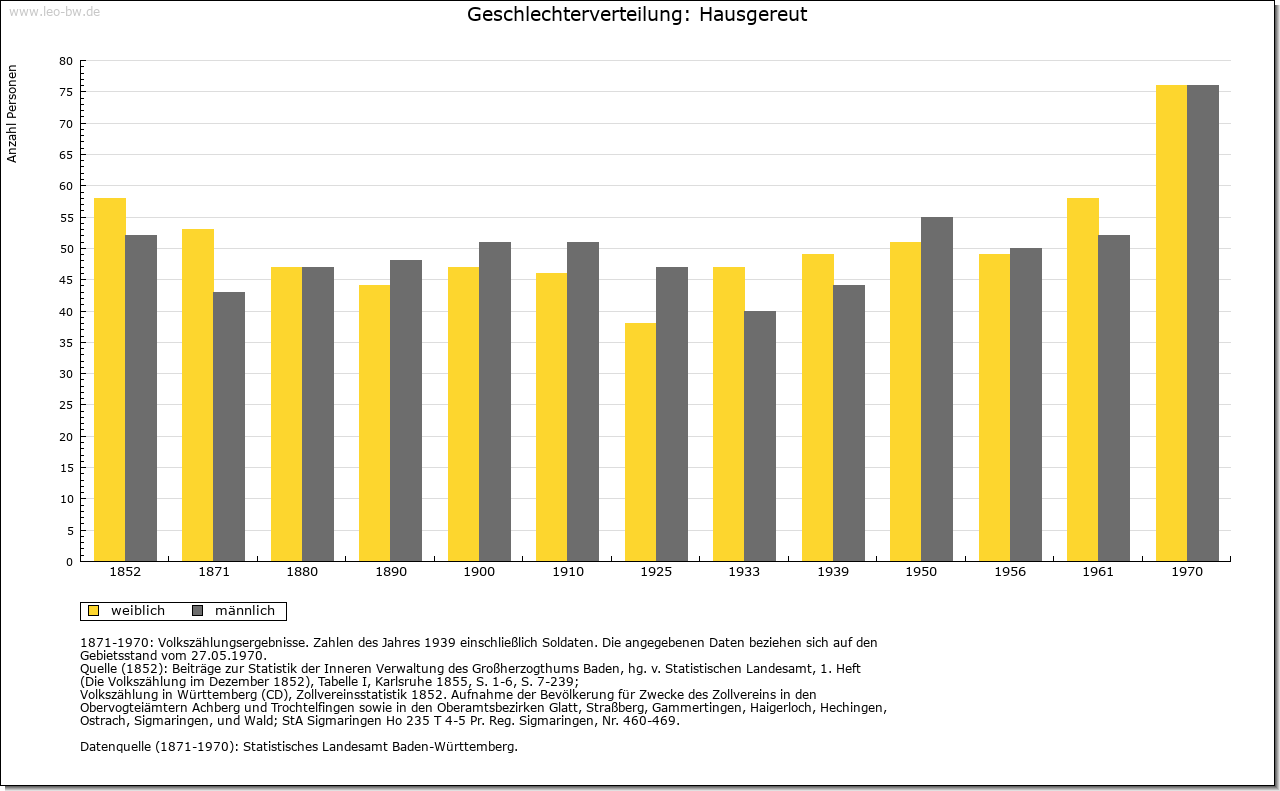 www.leo-bw.de

Geschlechterverteilung: Hausgereut

Anzahl Personen

80
75
70
65
60
55
50
45
40
35
30
25
20
15
10
5
0

1852
1871
1880
1890
1900
1910
1925
1933
1939
1950
1956
1961
1970

weiblich
männlich

1871-1970: Volkszählungsergebnisse. Zahlen des Jahres 1939 einschließlich Soldaten. Die angegebenen Daten beziehen sich auf den Gebietsstand vom 27.05.1970.
Quelle (1852): Beiträge zur Statistik der Inneren Verwaltung des Großherzogthums Baden, hg. v. Statistischen Landesamt, 1. Heft (Die Volkszählung im Dezember 1852), Tabelle I, Karlsruhe 1855, S. 1-6, S. 7-239;
Volkszählung in Württemberg (CD), Zollvereinsstatistik 1852. Aufnahme der Bevölkerung für Zwecke des Zollvereins in den Obervogteiämtern Achberg und Trochtelfingen sowie in den Oberamtsbezirken Glatt, Straßberg, Gammertingen, Haigerloch, Hechingen, Ostrach, Sigmaringen, und Wald; StA Sigmaringen Ho 235 T 4-5 Pr. Reg. Sigmaringen, Nr. 460-469.

Datenquelle (1871-1970): Statistisches Landesamt Baden-Württemberg.